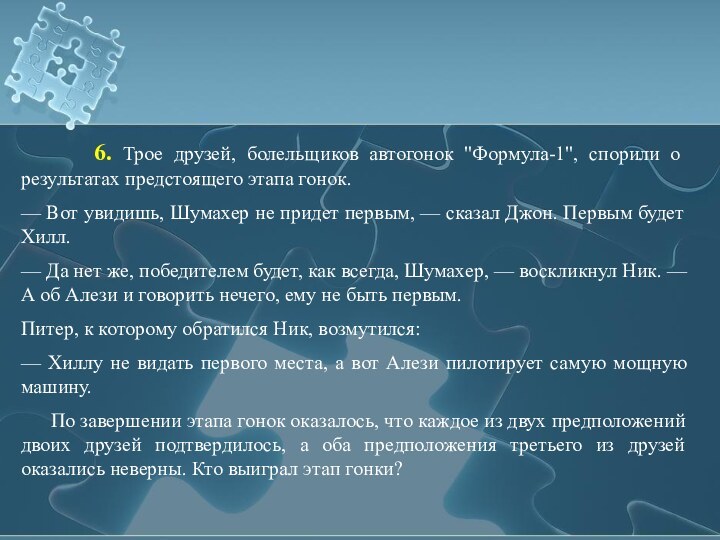 6. Трое друзей, болельщиков автогонок "Формула-1", спорили о результатах предстоящего этапа гонок.

— Вот увидишь, Шумахер не придет первым, — сказал Джон. Первым будет Хилл.

— Да нет же, победителем будет, как всегда, Шумахер, — воскликнул Ник. — А об Алези и говорить нечего, ему не быть первым.

Питер, к которому обратился Ник, возмутился:

— Хиллу не видать первого места, а вот Алези пилотирует самую мощную машину.

По завершении этапа гонок оказалось, что каждое из двух предположений двоих друзей подтвердилось, а оба предположения третьего из друзей оказались неверны. Кто выиграл этап гонки?